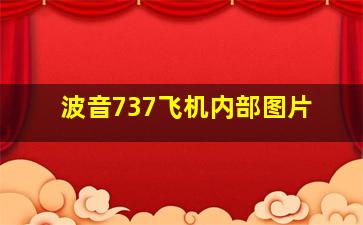 波音737飞机内部图片